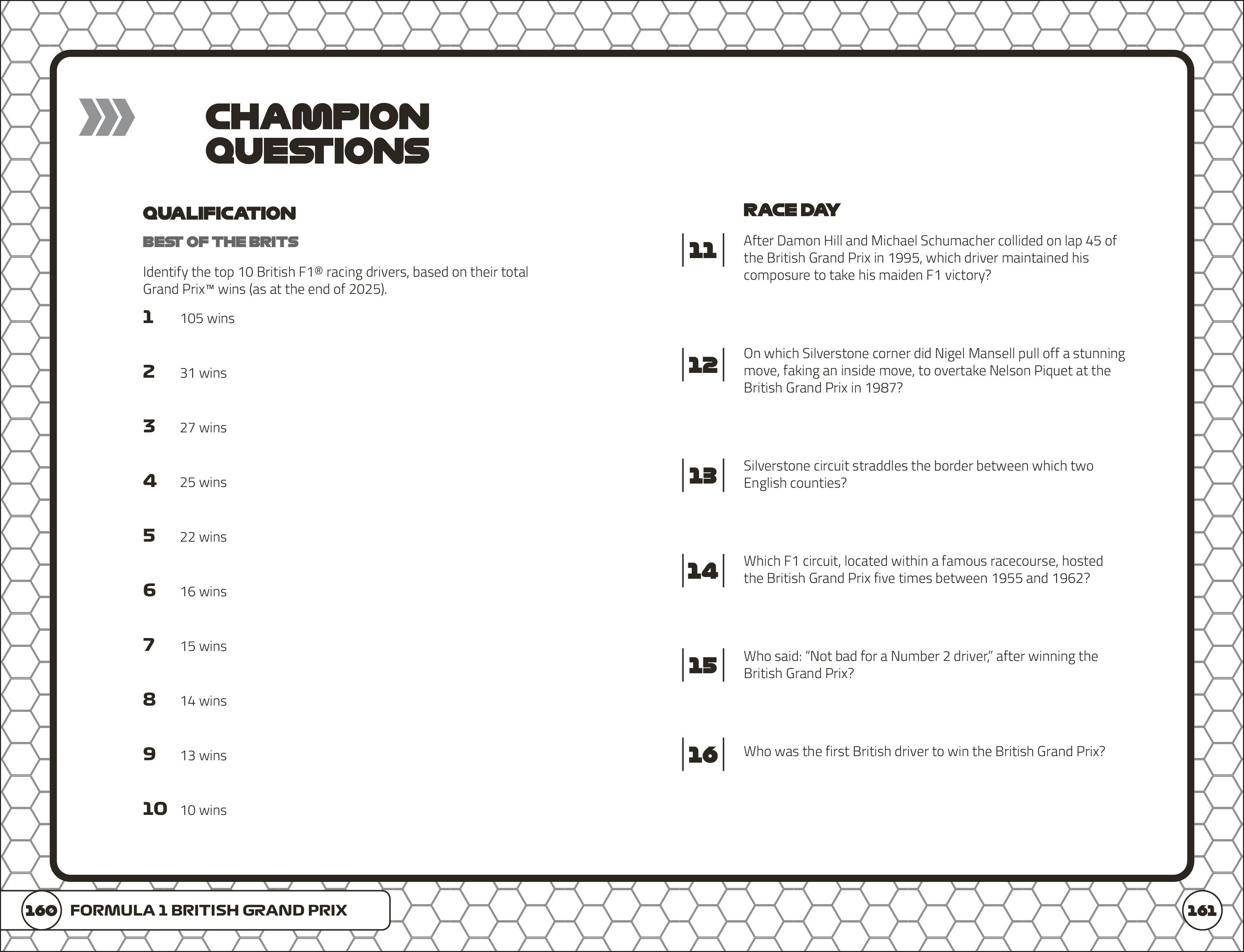 CHAMPION QUESTIONS

QUALIFICATION

BEST OF THE BRITS

Identify the top 10 British F1® racing drivers, based on their total Grand Prix™ wins (as at the end of 2025).

1 105 wins

2 31 wins

3 27 wins

4 25 wins

5 22 wins

6 16 wins

7 15 wins

8 14 wins

9 13 wins

10 10 wins

RACE DAY

11 After Damon Hill and Michael Schumacher collided on lap 45 of the British Grand Prix in 1995, which driver maintained his composure to take his maiden F1 victory?

12 On which Silverstone corner did Nigel Mansell pull off a stunning move, faking an inside move, to overtake Nelson Piquet at the British Grand Prix in 1987?

13 Silverstone circuit straddles the border between which two English counties?

14 Which F1 circuit, located within a famous racecourse, hosted the British Grand Prix five times between 1955 and 1962?

15 Who said: "Not bad for a Number 2 driver," after winning the British Grand Prix?

16 Who was the first British driver to win the British Grand Prix?

160 FORMULA 1 BRITISH GRAND PRIX

161